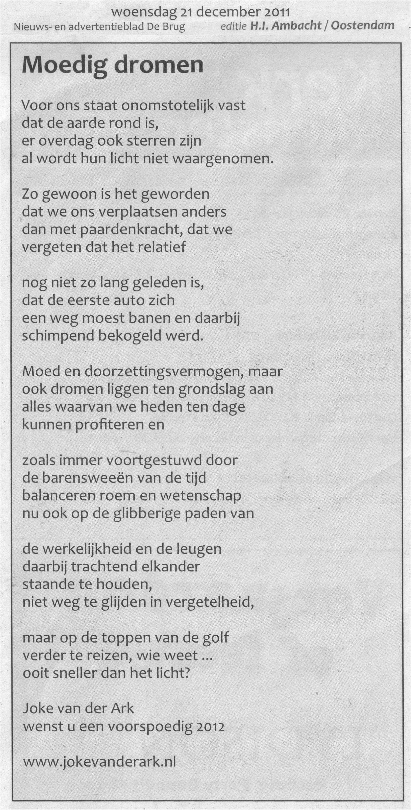 woensdag 21 december 2011
Nieuws- en advertentieblad De Brug editie H.I. Ambacht / Oostendam

Moedig dromen

Voor ons staat onomstotelijk vast
dat de aarde rond is,
er overdag ook sterren zijn
al wordt hun licht niet waargenomen.

Zo gewoon is het geworden
dat we ons verplaatsen anders
dan met paardenkracht, dat we
vergeten dat het relatief

nog niet zo lang geleden is,
dat de eerste auto zich
een weg moest banen en daarbij
schimpend bekogeld werd.

Moed en doorzettingsvermogen, maar
ook dromen liggen ten grondslag aan
alles waarvan we heden ten dage
kunnen profiteren en

zoals immer voortgestuwd door
de barensweeën van de tijd
balanceren roem en wetenschap
nu ook op de glibberige paden van

de werkelijkheid en de leugen
daarbij trachtend elkander
staande te houden,
niet weg te glijden in vergetelheid,

maar op de toppen van de golf
verder te reizen, wie weet ...
ooit sneller dan het licht?

Joke van der Ark
wenst u een voorspoedig 2012

www.jokevanderark.nl